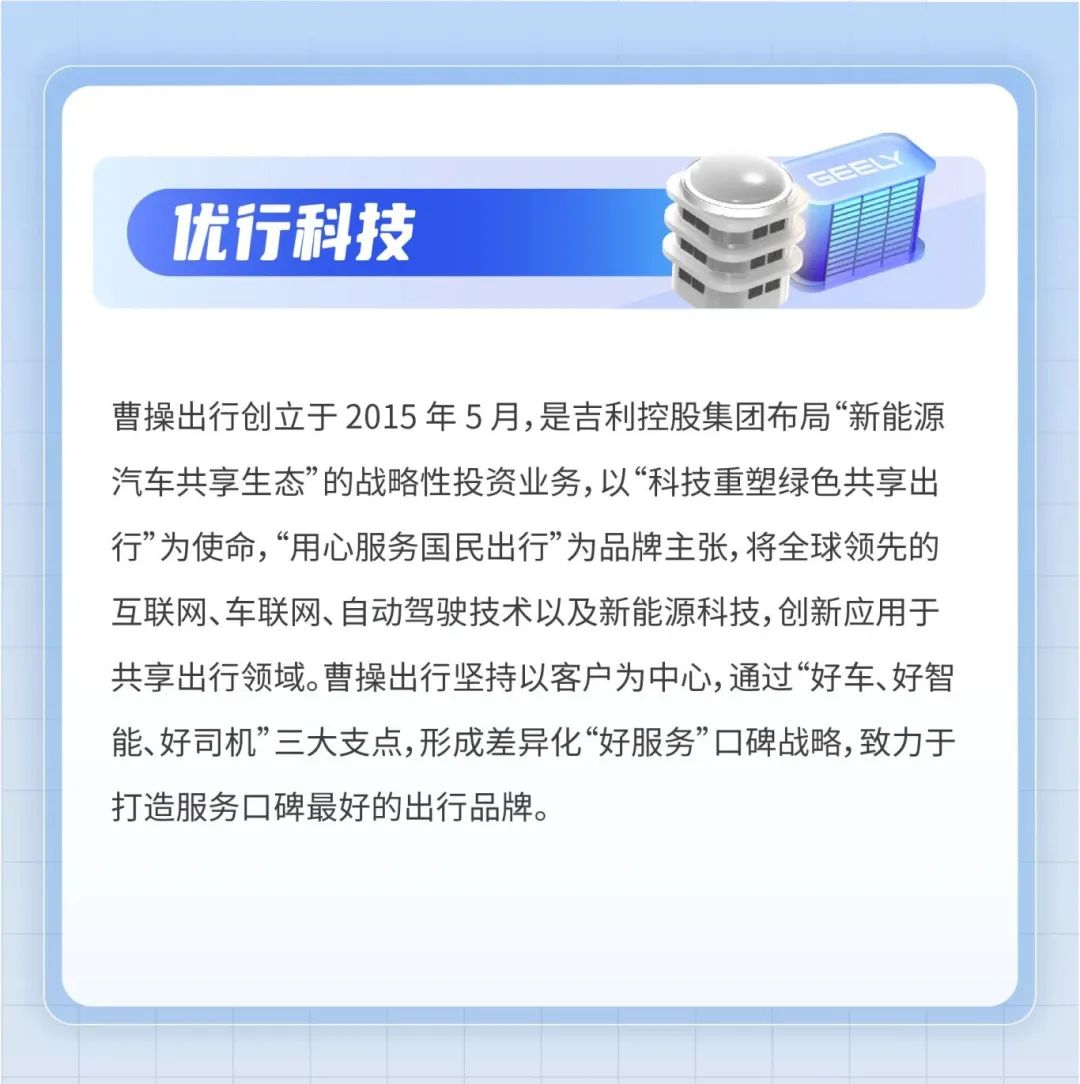 优行科技

GEELY

曹操出行创立于2015年5月，是吉利控股集团布局“新能源汽车共享生态”的战略性投资业务，以“科技重塑绿色共享出行”为使命，“用心服务国民出行”为品牌主张，将全球领先的互联网、车联网、自动驾驶技术以及新能源科技，创新应用于共享出行领域。曹操出行坚持以客户为中心，通过“好车、好智能、好司机”三大支点，形成差异化“好服务”口碑战略，致力于打造服务口碑最好的出行品牌。